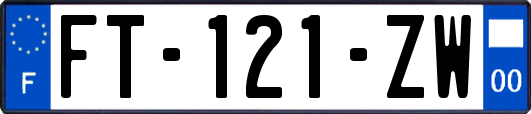 F

FT-121-ZW

00